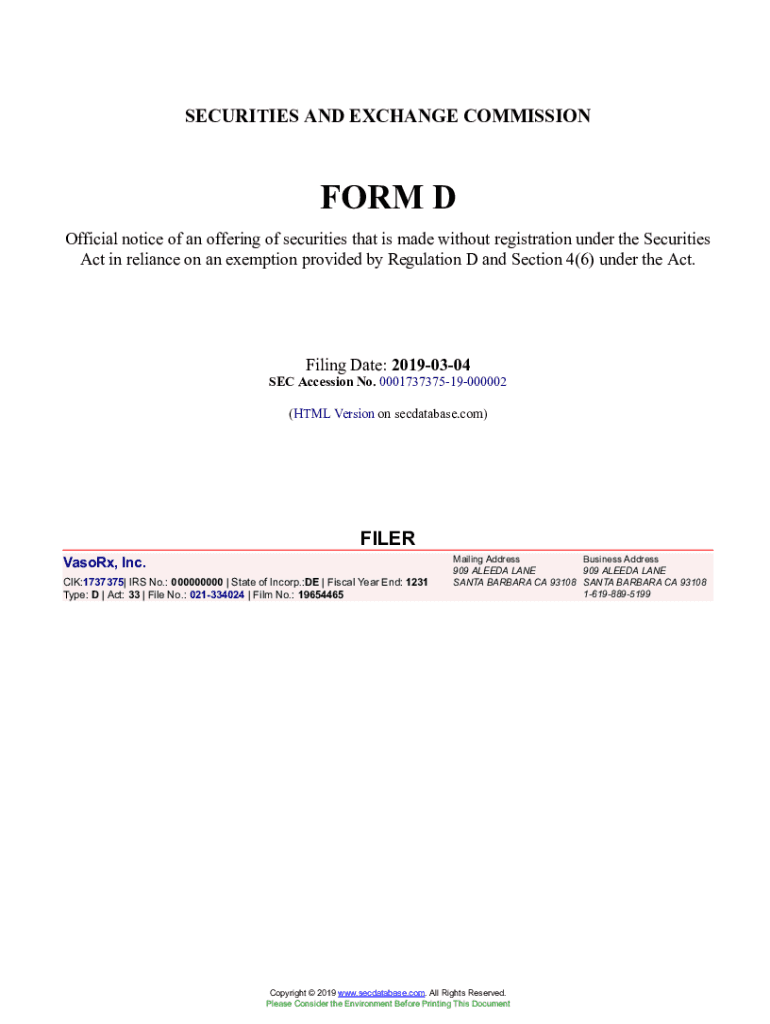 SECURITIES AND EXCHANGE COMMISSION

FORM D

Official notice of an offering of securities that is made without registration under the Securities Act in reliance on an exemption provided by Regulation D and Section 4(6) under the Act.

Filing Date: 2019-03-04
SEC Accession No. 0001737375-19-000002

(HTML Version on secdatabase.com)

FILER

VasoRx, Inc.
CIK:1737375| IRS No.: 000000000 | State of Incorp.:DE | Fiscal Year End: 1231
Type: D | Act: 33 | File No.: 021-334024 | Film No.: 19654465

Mailing Address
909 ALEEDA LANE
SANTA BARBARA CA 93108

Business Address
909 ALEEDA LANE
SANTA BARBARA CA 93108
1-619-889-5199

Copyright © 2019 www.secdatabase.com. All Rights Reserved.
Please Consider the Environment Before Printing This Document